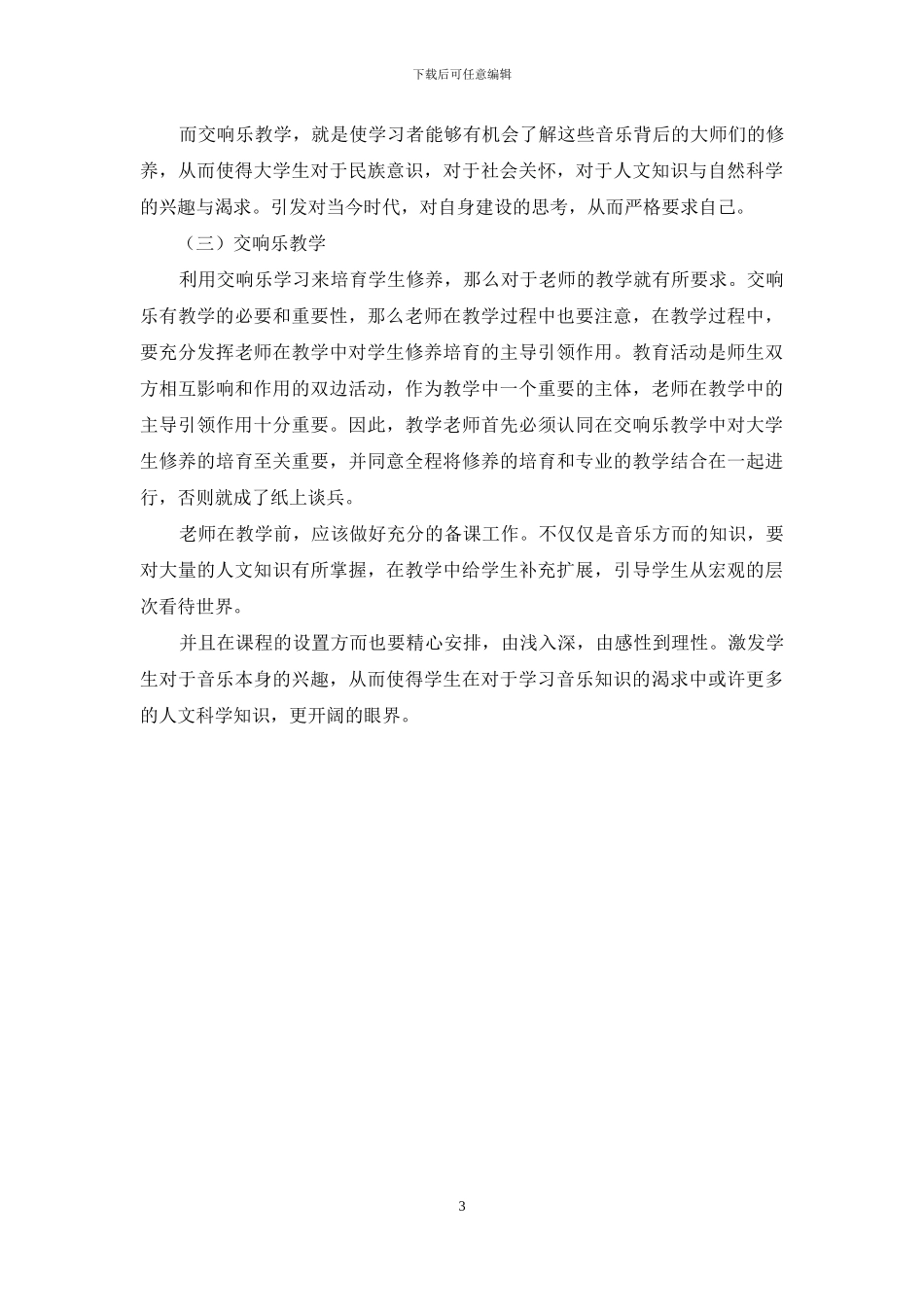 下载后可任意编辑

而交响乐教学，就是使学习者能够有机会了解这些音乐背后的大师们的修养，从而使得大学生对于民族意识，对于社会关怀，对于人文知识与自然科学的兴趣与渴求。引发对当今时代，对自身建设的思考，从而严格要求自己。

（三）交响乐教学

利用交响乐学习来培育学生修养，那么对于老师的教学就有所要求。交响乐有教学的必要和重要性，那么老师在教学过程中也要注意，在教学过程中，要充分发挥老师在教学中对学生修养培育的主导引领作用。教育活动是师生双方相互影响和作用的双边活动，作为教学中一个重要的主体，老师在教学中的主导引领作用十分重要。因此，教学老师首先必须认同在交响乐教学中对大学生修养的培育至关重要，并同意全程将修养的培育和专业的教学结合在一起进行，否则就成了纸上谈兵。

老师在教学前，应该做好充分的备课工作。不仅仅是音乐方面的知识，要对大量的人文知识有所掌握，在教学中给学生补充扩展，引导学生从宏观的层次看待世界。

并且在课程的设置方面也要精心安排，由浅入深，由感性到理性。激发学生对于音乐本身的兴趣，从而使得学生在对于学习音乐知识的渴求中或许更多的人文科学知识，更开阔的眼界。

3